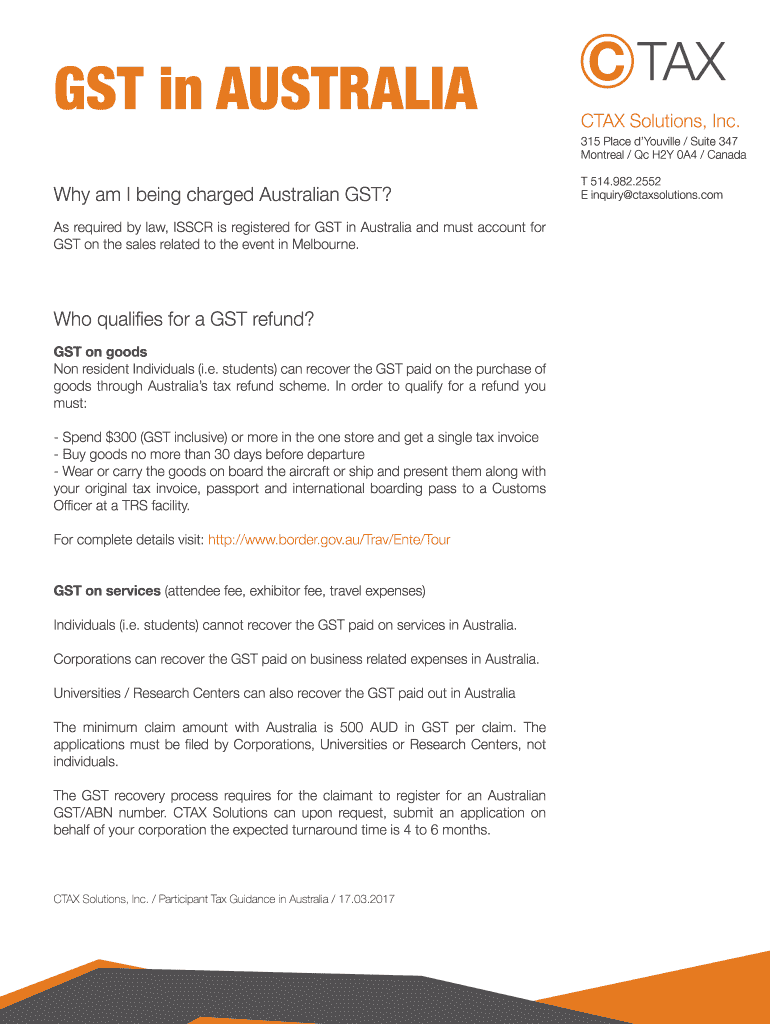 GST in AUSTRALIA

CTAX

CTAX Solutions, Inc.

315 Place d'Youville / Suite 347
Montreal / Qc H2Y 0A4 / Canada

T 514.982.2552
E inquiry@ctaxsolutions.com

Why am I being charged Australian GST?

As required by law, ISSCR is registered for GST in Australia and must account for GST on the sales related to the event in Melbourne.

Who qualifies for a GST refund?

GST on goods
Non resident Individuals (i.e. students) can recover the GST paid on the purchase of goods through Australia's tax refund scheme. In order to qualify for a refund you must:

- Spend $300 (GST inclusive) or more in the one store and get a single tax invoice
- Buy goods no more than 30 days before departure
- Wear or carry the goods on board the aircraft or ship and present them along with your original tax invoice, passport and international boarding pass to a Customs Officer at a TRS facility.

For complete details visit: http://www.border.gov.au/Trav/Ente/Tour

GST on services (attendee fee, exhibitor fee, travel expenses)

Individuals (i.e. students) cannot recover the GST paid on services in Australia.

Corporations can recover the GST paid on business related expenses in Australia.

Universities / Research Centers can also recover the GST paid out in Australia

The minimum claim amount with Australia is 500 AUD in GST per claim. The applications must be filed by Corporations, Universities or Research Centers, not individuals.

The GST recovery process requires for the claimant to register for an Australian GST/ABN number. CTAX Solutions can upon request, submit an application on behalf of your corporation the expected turnaround time is 4 to 6 months.

CTAX Solutions, Inc. / Participant Tax Guidance in Australia / 17.03.2017